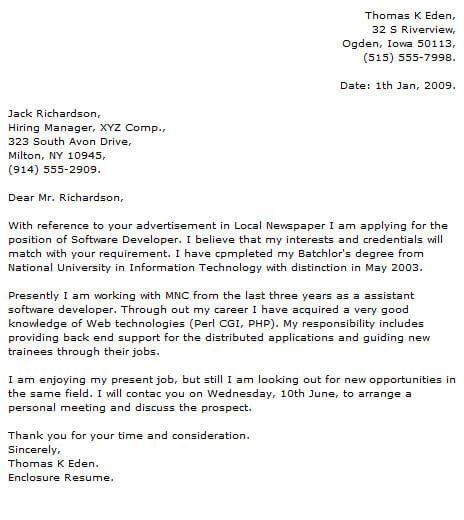 Thomas K Eden,
32 S Riverview,
Ogden, Iowa 50113,
(515) 555-7998.

Date: 1th Jan, 2009.

Jack Richardson,
Hiring Manager, XYZ Comp.,
323 South Avon Drive,
Milton, NY 10945,
(914) 555-2909.

Dear Mr. Richardson,

With reference to your advertisement in Local Newspaper I am applying for the position of Software Developer. I believe that my interests and credentials will match with your requirement. I have cpmpleted my Batchlor's degree from National University in Information Technology with distinction in May 2003.

Presently I am working with MNC from the last three years as a assistant software developer. Through out my career I have acquired a very good knowledge of Web technologies (Perl CGI, PHP). My responsibility includes providing back end support for the distributed applications and guiding new trainees through their jobs.

I am enjoying my present job, but still I am looking out for new opportunities in the same field. I will contac you on Wednesday, 10th June, to arrange a personal meeting and discuss the prospect.

Thank you for your time and consideration.
Sincerely,
Thomas K Eden.
Enclosure Resume.